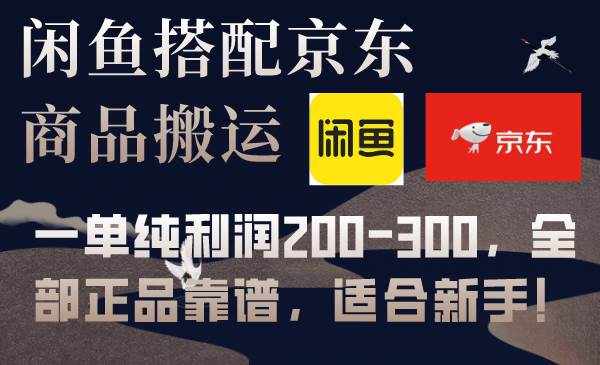 闲鱼搭配京东商品搬运

闲鱼

京东

一单纯利润200-300，全部正品靠谱，适合新手！